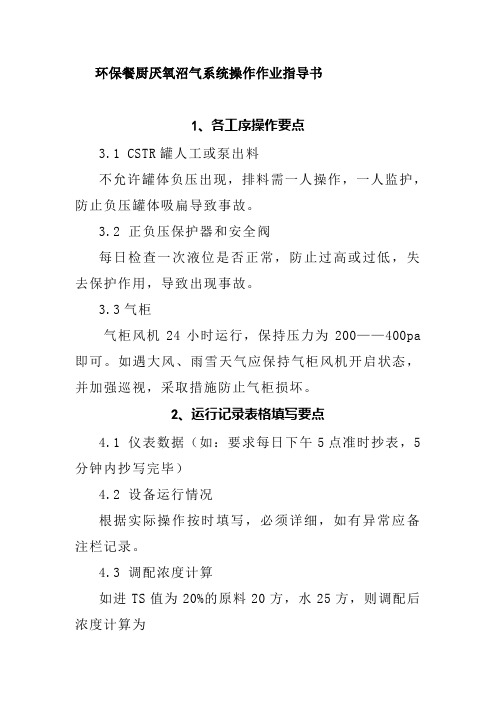 环保餐厨厌氧沼气系统操作作业指导书

1、各工序操作要点

3.1 CSTR 罐人工或泵出料

不允许罐体负压出现，排料需一人操作，一人监护，防止负压罐体吸扁导致事故。

3.2 正负压保护器和安全阀

每日检查一次液位是否正常，防止过高或过低，失去保护作用，导致出现事故。

3.3 气柜

气柜风机 24 小时运行，保持压力为 200——400pa 即可。如遇大风、雨雪天气应保持气柜风机开启状态，并加强巡视，采取措施防止气柜损坏。

2、运行记录表格填写要点

4.1 仪表数据（如：要求每日下午 5 点准时抄表，5 分钟内抄写完毕）

4.2 设备运行情况

根据实际操作按时填写，必须详细，如有异常应备注栏记录。

4.3 调配浓度计算

如进 TS 值为 20%的原料 20 方，水 25 方，则调配后浓度计算为